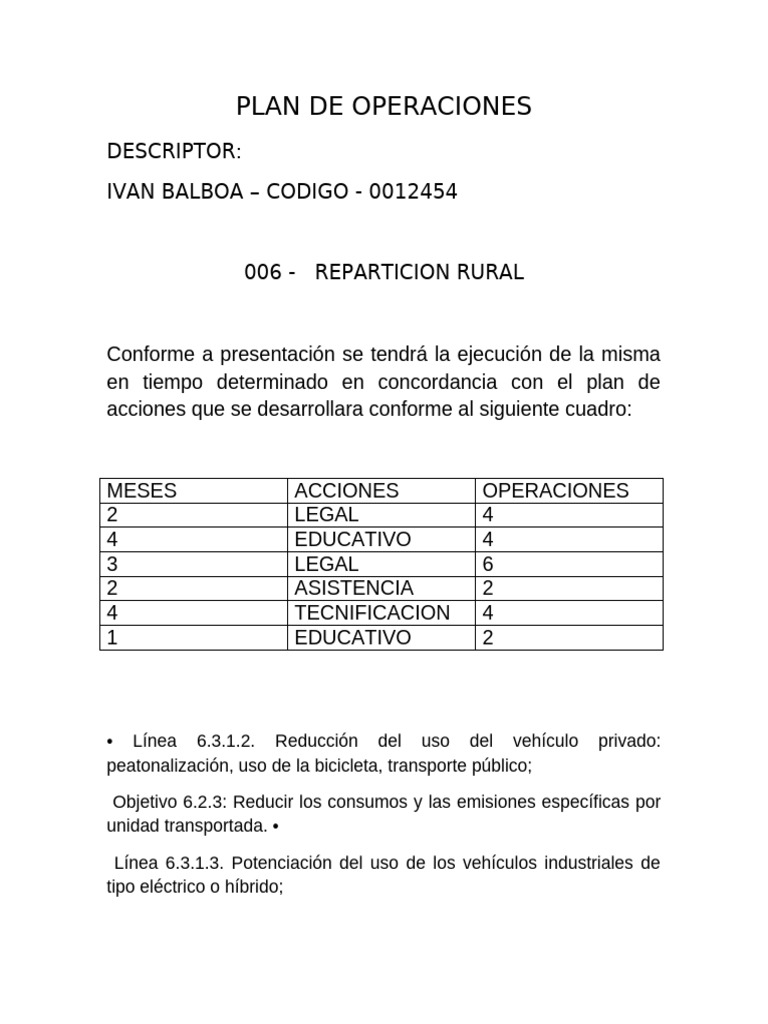 PLAN DE OPERACIONES

DESCRIPTOR:

IVAN BALBOA – CODIGO - 0012454

006 - REPARTICION RURAL

Conforme a presentación se tendrá la ejecución de la misma en tiempo determinado en concordancia con el plan de acciones que se desarrollara conforme al siguiente cuadro:

| MESES | ACCIONES | OPERACIONES |
|---|---|---|
| 2 | LEGAL | 4 |
| 4 | EDUCATIVO | 4 |
| 3 | LEGAL | 6 |
| 2 | ASISTENCIA | 2 |
| 4 | TECNIFICACION | 4 |
| 1 | EDUCATIVO | 2 |

• Línea 6.3.1.2. Reducción del uso del vehículo privado: peatonalización, uso de la bicicleta, transporte público;

Objetivo 6.2.3: Reducir los consumos y las emisiones específicas por unidad transportada. •

Línea 6.3.1.3. Potenciación del uso de los vehículos industriales de tipo eléctrico o híbrido;